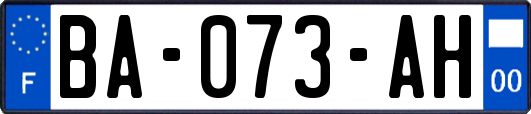 F

BA-073-AH

00